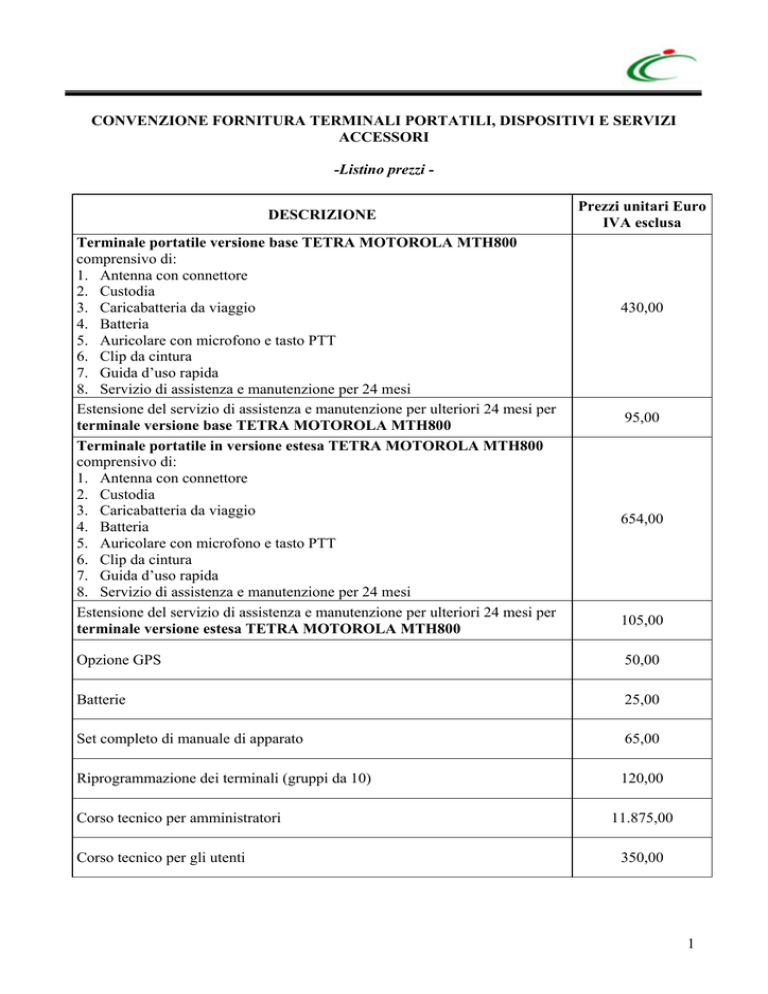 CONVENZIONE FORNITURA TERMINALI PORTATILI, DISPOSITIVI E SERVIZI ACCESSORI

-Listino prezzi -

| DESCRIZIONE | Prezzi unitari Euro IVA esclusa |
|---|---|
| Terminale portatile versione base TETRA MOTOROLA MTH800 comprensivo di: 1. Antenna con connettore 2. Custodia 3. Caricabatteria da viaggio 4. Batteria 5. Auricolare con microfono e tasto PTT 6. Clip da cintura 7. Guida d'uso rapida 8. Servizio di assistenza e manutenzione per 24 mesi | 430,00 |
| Estensione del servizio di assistenza e manutenzione per ulteriori 24 mesi per terminale versione base TETRA MOTOROLA MTH800 | 95,00 |
| Terminale portatile in versione estesa TETRA MOTOROLA MTH800 comprensivo di: 1. Antenna con connettore 2. Custodia 3. Caricabatteria da viaggio 4. Batteria 5. Auricolare con microfono e tasto PTT 6. Clip da cintura 7. Guida d'uso rapida 8. Servizio di assistenza e manutenzione per 24 mesi | 654,00 |
| Estensione del servizio di assistenza e manutenzione per ulteriori 24 mesi per terminale versione estesa TETRA MOTOROLA MTH800 | 105,00 |
| Opzione GPS | 50,00 |
| Batterie | 25,00 |
| Set completo di manuale di apparato | 65,00 |
| Riprogrammazione dei terminali (gruppi da 10) | 120,00 |
| Corso tecnico per amministratori | 11.875,00 |
| Corso tecnico per gli utenti | 350,00 |

1